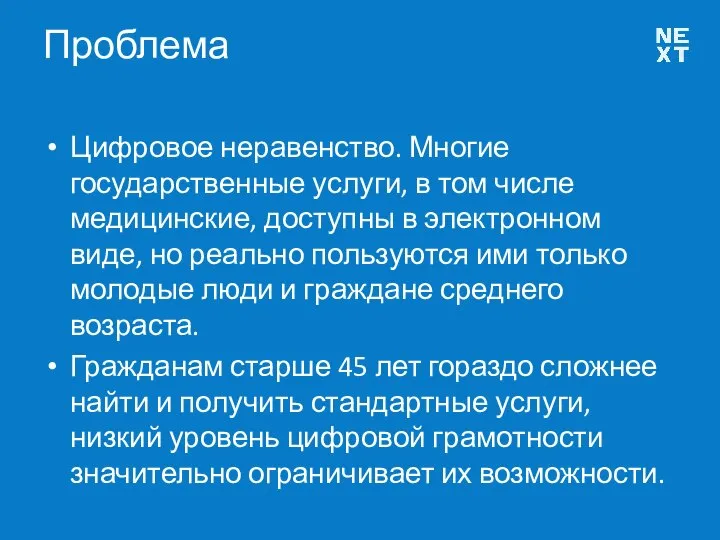 Проблема

NE
XT

• Цифровое неравенство. Многие государственные услуги, в том числе медицинские, доступны в электронном виде, но реально пользуются ими только молодые люди и граждане среднего возраста.

• Гражданам старше 45 лет гораздо сложнее найти и получить стандартные услуги, низкий уровень цифровой грамотности значительно ограничивает их возможности.